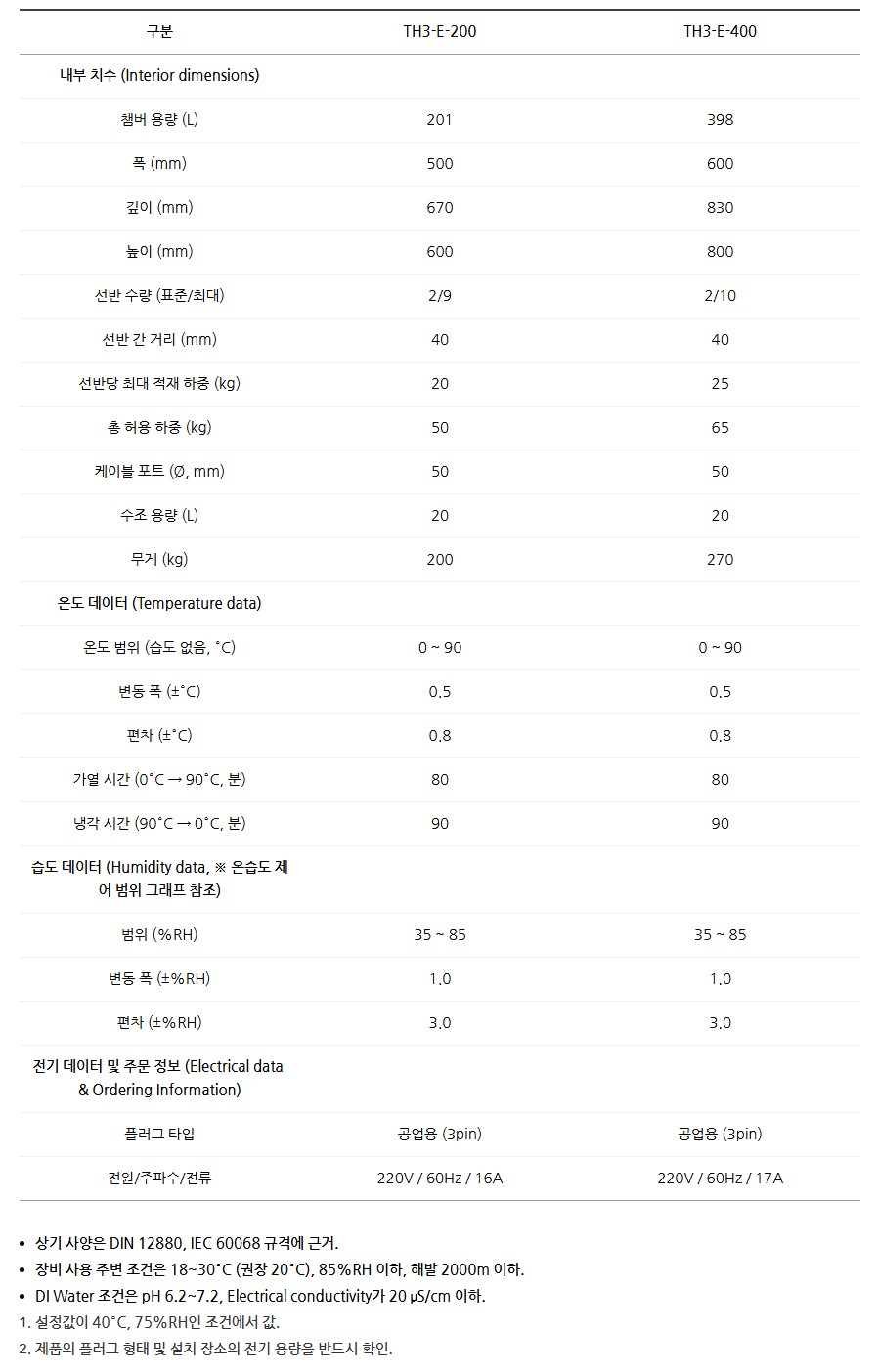 | 구분 | TH3-E-200 | TH3-E-400 |
|---|---|---|
| 내부 치수 (Interior dimensions) | | |
| 챔버 용량 (L) | 201 | 398 |
| 폭 (mm) | 500 | 600 |
| 깊이 (mm) | 670 | 830 |
| 높이 (mm) | 600 | 800 |
| 선반 수량 (표준/최대) | 2/9 | 2/10 |
| 선반 간 거리 (mm) | 40 | 40 |
| 선반당 최대 적재 하중 (kg) | 20 | 25 |
| 총 허용 하중 (kg) | 50 | 65 |
| 케이블 포트 (Ø, mm) | 50 | 50 |
| 수조 용량 (L) | 20 | 20 |
| 무게 (kg) | 200 | 270 |
| 온도 데이터 (Temperature data) | | |
| 온도 범위 (습도 없음, °C) | 0 ~ 90 | 0 ~ 90 |
| 변동 폭 (±°C) | 0.5 | 0.5 |
| 편차 (±°C) | 0.8 | 0.8 |
| 가열 시간 (0°C → 90°C, 분) | 80 | 80 |
| 냉각 시간 (90°C → 0°C, 분) | 90 | 90 |
| 습도 데이터 (Humidity data, ※ 온습도 제어 범위 그래프 참조) | | |
| 범위 (%RH) | 35 ~ 85 | 35 ~ 85 |
| 변동 폭 (±%RH) | 1.0 | 1.0 |
| 편차 (±%RH) | 3.0 | 3.0 |
| 전기 데이터 및 주문 정보 (Electrical data & Ordering Information) | | |
| 플러그 타입 | 공업용 (3pin) | 공업용 (3pin) |
| 전원/주파수/전류 | 220V / 60Hz / 16A | 220V / 60Hz / 17A |

• 상기 사양은 DIN 12880, IEC 60068 규격에 근거.
• 장비 사용 주변 조건은 18~30°C (권장 20°C), 85%RH 이하, 해발 2000m 이하.
• DI Water 조건은 pH 6.2~7.2, Electrical conductivity가 20 μS/cm 이하.
1. 설정값이 40°C, 75%RH인 조건에서 값.
2. 제품의 플러그 형태 및 설치 장소의 전기 용량을 반드시 확인.